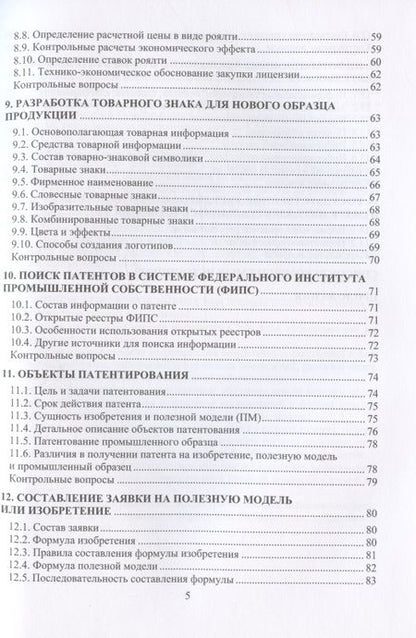 8.8. Определение расчетной цены в виде роялти 59
8.9. Контрольные расчеты экономического эффекта 59
8.10. Определение ставок роялти 60
8.11. Технико-экономическое обоснование закупки лицензии 62
Контрольные вопросы 62

9. РАЗРАБОТКА ТОВАРНОГО ЗНАКА ДЛЯ НОВОГО ОБРАЗЦА ПРОДУКЦИИ 63
9.1. Основополагающая товарная информация 63
9.2. Средства товарной информации 63
9.3. Состав товарно-знаковой символики 64
9.4. Товарные знаки 65
9.5. Фирменное наименование 66
9.6. Словесные товарные знаки 67
9.7. Изобразительные товарные знаки 68
9.8. Комбинированные товарные знаки 68
9.9. Цвета и эффекты 69
9.10. Способы создания логотипов 69
Контрольные вопросы 70

10. ПОИСК ПАТЕНТОВ В СИСТЕМЕ ФЕДЕРАЛЬНОГО ИНСТИТУТА ПРОМЫШЛЕННОЙ СОБСТВЕННОСТИ (ФИПС) 71
10.1. Состав информации о патенте 71
10.2. Открытые реестры ФИПС 71
10.3. Особенности использования открытых реестров 72
10.4. Другие источники для поиска информации 72
Контрольные вопросы 73

11. ОБЪЕКТЫ ПАТЕНТИРОВАНИЯ 74
11.1. Цель и задачи патентования 74
11.2. Срок действия патента 75
11.3. Сущность изобретения и полезной модели (ПМ) 75
11.4. Детальное описание объектов патентования 76
11.5. Патентование промышленного образца 78
11.6. Различия в получении патента на изобретение, полезную модель и промышленный образец 78
Контрольные вопросы 79

12. СОСТАВЛЕНИЕ ЗАЯВКИ НА ПОЛЕЗНУЮ МОДЕЛЬ ИЛИ ИЗОБРЕТЕНИЕ 80
12.1. Состав заявки 80
12.2. Формула изобретения 80
12.3. Правила составления формулы изобретения 81
12.4. Формула полезной модели 82
12.5. Последовательность составления формулы 83

5